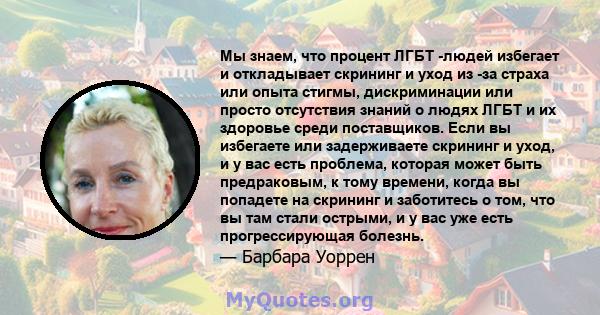 Мы знаем, что процент ЛГБТ -людей избегает и откладывает скрининг и уход из -за страха или опыта стигмы, дискриминации или просто отсутствия знаний о людях ЛГБТ и их здоровье среди поставщиков. Если вы избегаете или задерживаете скрининг и уход, и у вас есть проблема, которая может быть предраковым, к тому времени, когда вы попадете на скрининг и заботитесь о том, что вы там стали острыми, и у вас уже есть прогрессирующая болезнь.
— Барбара Уоррен

MyQuotes.org